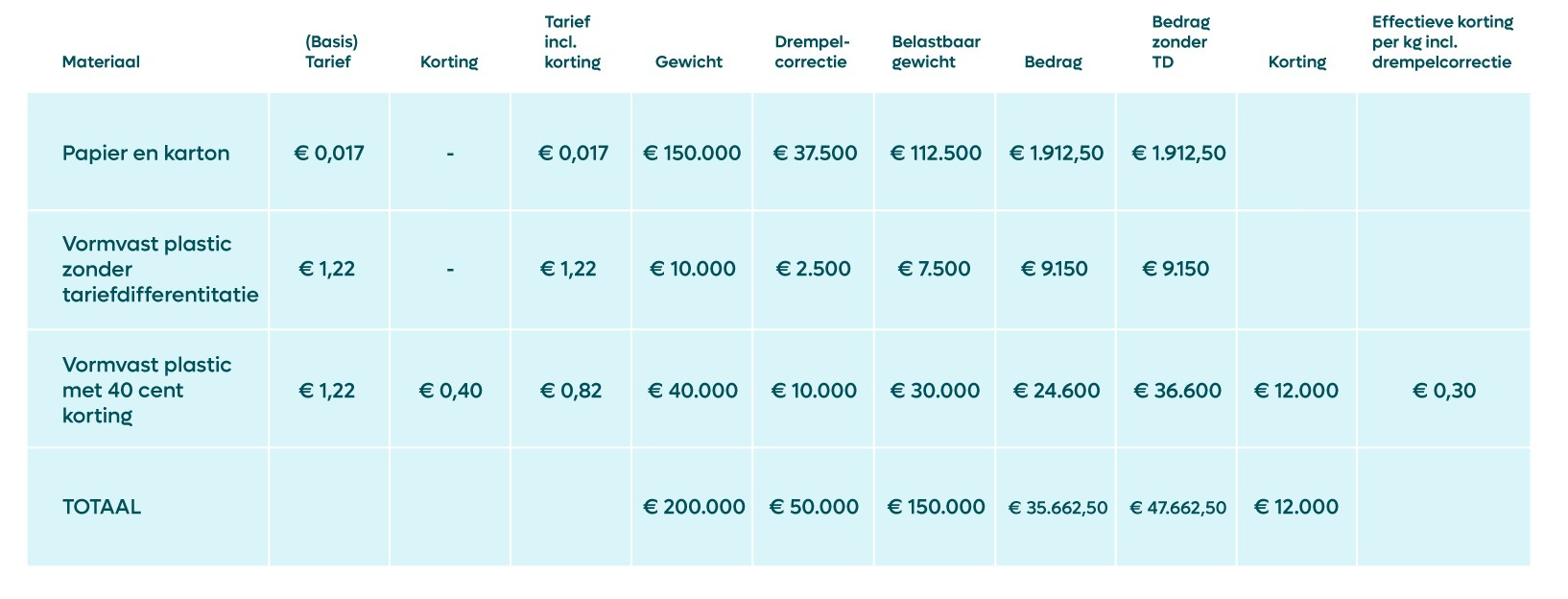 | Materiaal | (Basis) Tarief | Korting | Tarief incl. korting | Gewicht | Drempel-correctie | Belastbaar gewicht | Bedrag | Bedrag zonder TD | Korting | Effectieve korting per kg incl. drempelcorrectie |
|---|---|---|---|---|---|---|---|---|---|---|
| Papier en karton | € 0,017 | - | € 0,017 | € 150.000 | € 37.500 | € 112.500 | € 1.912,50 | € 1.912,50 | | |
| Vormvast plastic zonder tariefdifferentitatie | € 1,22 | - | € 1,22 | € 10.000 | € 2.500 | € 7.500 | € 9.150 | € 9.150 | | |
| Vormvast plastic met 40 cent korting | € 1,22 | € 0,40 | € 0,82 | € 40.000 | € 10.000 | € 30.000 | € 24.600 | € 36.600 | € 12.000 | € 0,30 |
| TOTAAL | | | | € 200.000 | € 50.000 | € 150.000 | € 35.662,50 | € 47.662,50 | € 12.000 | |